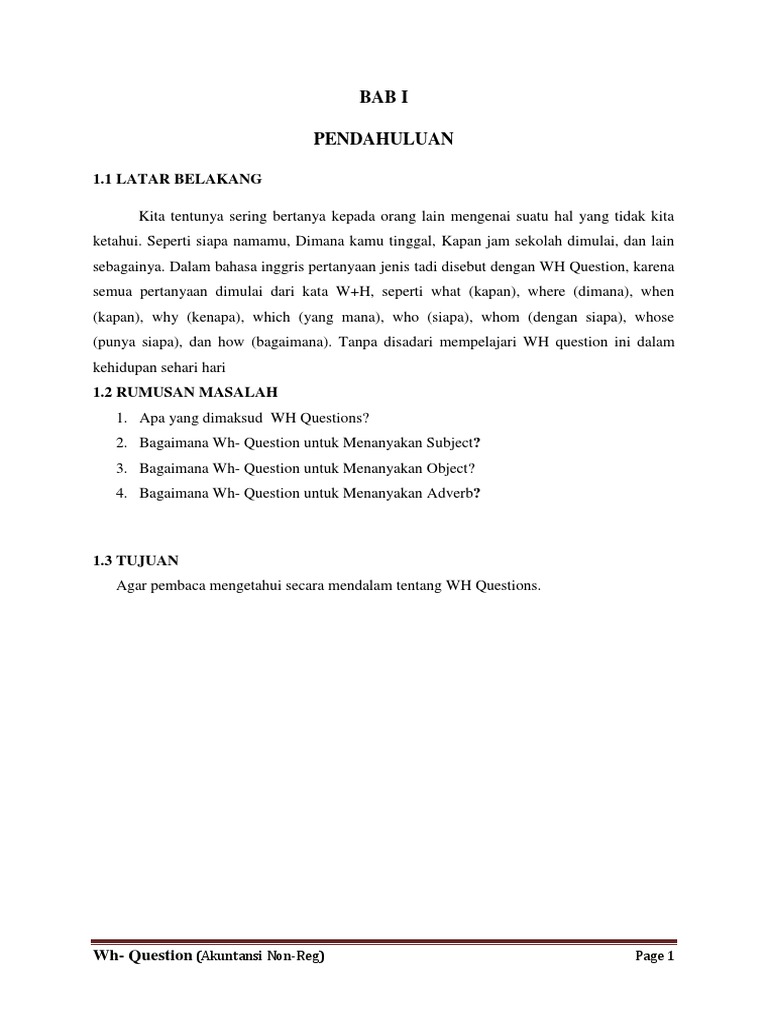 BAB I

PENDAHULUAN

1.1 LATAR BELAKANG

Kita tentunya sering bertanya kepada orang lain mengenai suatu hal yang tidak kita ketahui. Seperti siapa namamu, Dimana kamu tinggal, Kapan jam sekolah dimulai, dan lain sebagainya. Dalam bahasa inggris pertanyaan jenis tadi disebut dengan WH Question, karena semua pertanyaan dimulai dari kata W+H, seperti what (kapan), where (dimana), when (kapan), why (kenapa), which (yang mana), who (siapa), whom (dengan siapa), whose (punya siapa), dan how (bagaimana). Tanpa disadari mempelajari WH question ini dalam kehidupan sehari hari

1.2 RUMUSAN MASALAH

1. Apa yang dimaksud WH Questions?
2. Bagaimana Wh- Question untuk Menanyakan Subject?
3. Bagaimana Wh- Question untuk Menanyakan Object?
4. Bagaimana Wh- Question untuk Menanyakan Adverb?

1.3 TUJUAN

Agar pembaca mengetahui secara mendalam tentang WH Questions.

Wh- Question (Akuntansi Non-Reg) Page 1